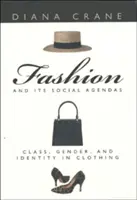 DIANA CRANE

Fashion

AND ITS SOCIAL AGENDAS

CLASS, GENDER, AND IDENTITY IN CLOTHING